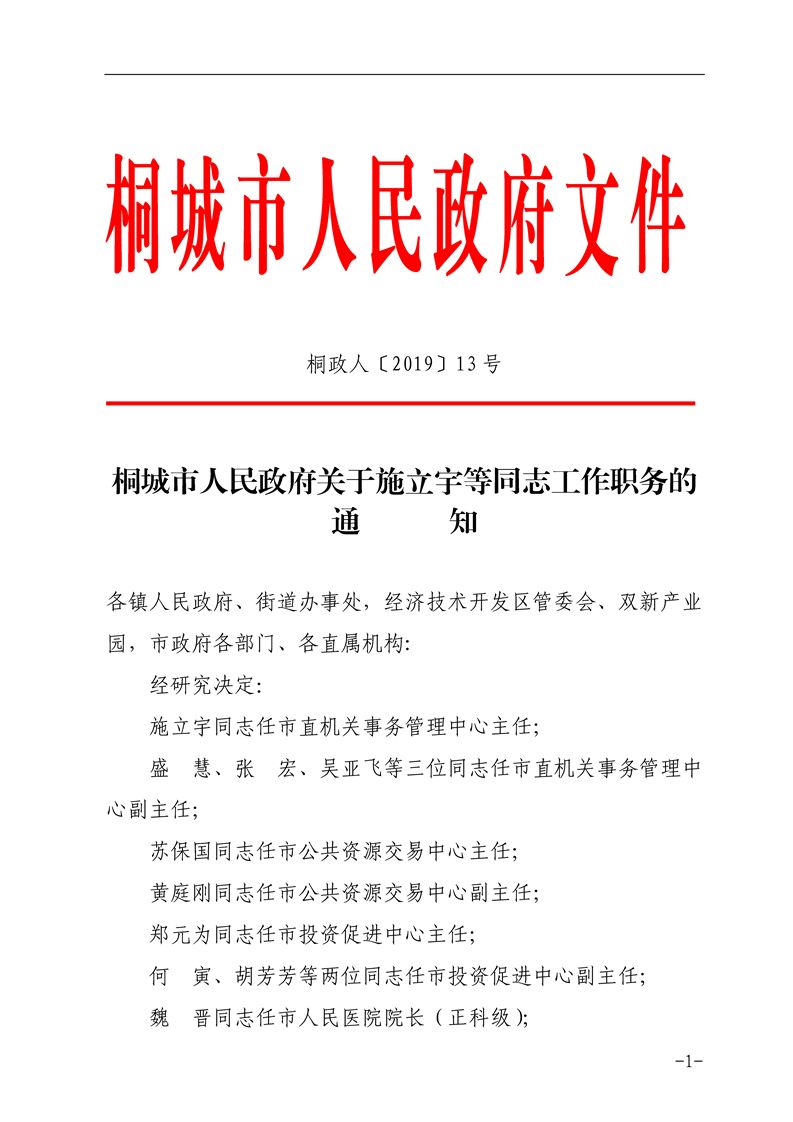 桐城市人民政府文件

桐政人〔2019〕13号

桐城市人民政府关于施立宇等同志工作职务的通　　知

各镇人民政府、街道办事处，经济技术开发区管委会、双新产业园，市政府各部门、各直属机构:

经研究决定:

施立宇同志任市直机关事务管理中心主任;

盛　慧、张　宏、吴亚飞等三位同志任市直机关事务管理中心副主任;

苏保国同志任市公共资源交易中心主任;

黄庭刚同志任市公共资源交易中心副主任;

郑元为同志任市投资促进中心主任;

何　寅、胡芳芳等两位同志任市投资促进中心副主任;

魏　晋同志任市人民医院院长（正科级);

-1-